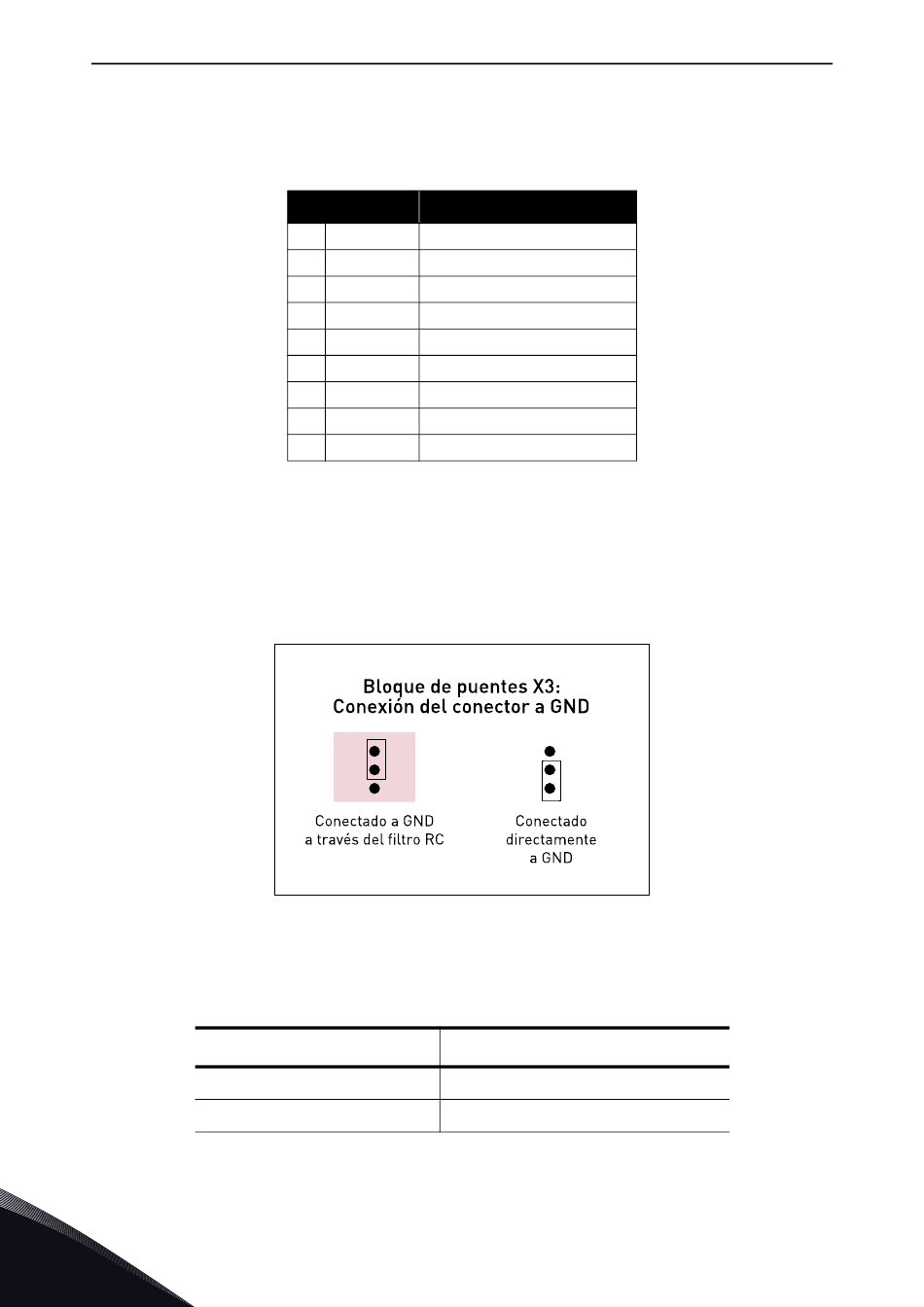 Bloque de puentes X3:
Conexión del conector a GND

Conectado a GND
a través del filtro RC

Conectado
directamente
a GND